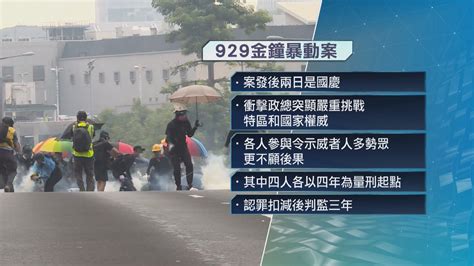 929金鐘暴動案

· 案發後兩日是國慶

· 衝擊政總突顯嚴重挑戰特區和國家權威

· 各人參與令示威者人多勢眾更不顧後果

· 其中四人各以四年為量刑起點

· 認罪扣減後判監三年